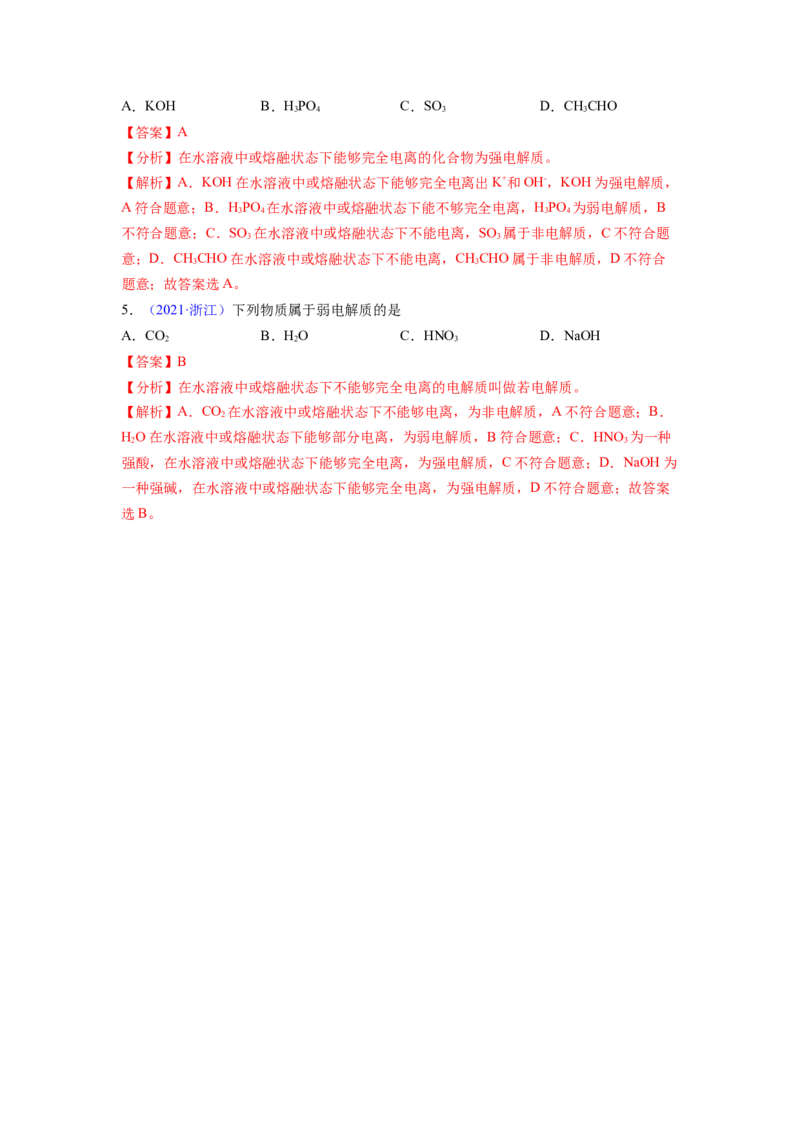 A．KOH B．$H_3PO_4$ C．$SO_3$ D．$CH_3CHO$

【答案】A

【分析】在水溶液中或熔融状态下能够完全电离的化合物为强电解质。

【解析】A．KOH在水溶液中或熔融状态下能够完全电离出$K^+$和$OH^-$，KOH为强电解质，A符合题意；B．$H_3PO_4$在水溶液中或熔融状态下能不够完全电离，$H_3PO_4$为弱电解质，B不符合题意；C．$SO_3$在水溶液中或熔融状态下不能电离，$SO_3$属于非电解质，C不符合题意；D．$CH_3CHO$在水溶液中或熔融状态下不能电离，$CH_3CHO$属于非电解质，D不符合题意；故答案选A。

5．（2021·浙江）下列物质属于弱电解质的是

A．$CO_2$ B．$H_2O$ C．$HNO_3$ D．NaOH

【答案】B

【分析】在水溶液中或熔融状态下不能够完全电离的电解质叫做若电解质。

【解析】A．$CO_2$在水溶液中或熔融状态下不能够电离，为非电解质，A不符合题意；B．$H_2O$在水溶液中或熔融状态下能够部分电离，为弱电解质，B符合题意；C．$HNO_3$为一种强酸，在水溶液中或熔融状态下能够完全电离，为强电解质，C不符合题意；D．NaOH为一种强碱，在水溶液中或熔融状态下能够完全电离，为强电解质，D不符合题意；故答案选B。